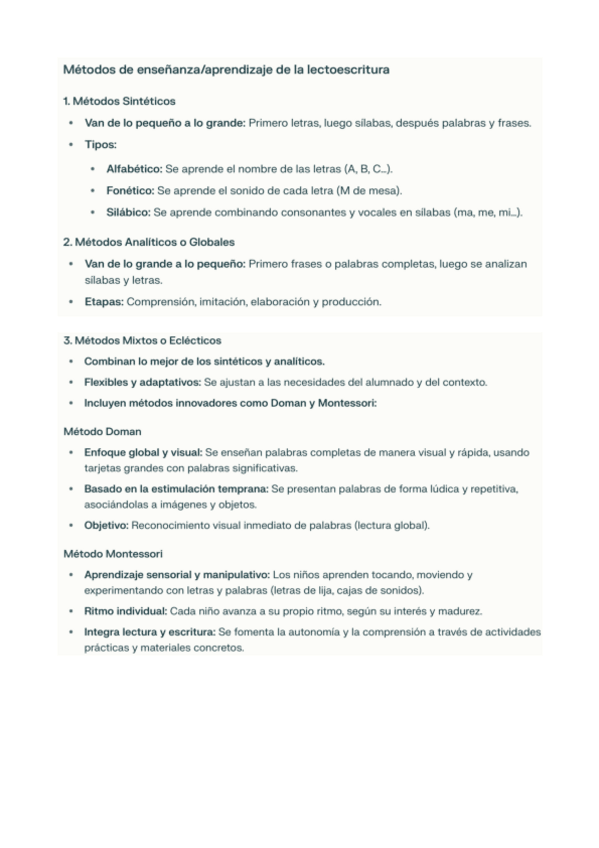 Métodos de enseñanza/aprendizaje de la lectoescritura

1. Métodos Sintéticos

• Van de lo pequeño a lo grande: Primero letras, luego sílabas, después palabras y frases.
• Tipos:
  • Alfabético: Se aprende el nombre de las letras (A, B, C...).
  • Fonético: Se aprende el sonido de cada letra (M de mesa).
  • Silábico: Se aprende combinando consonantes y vocales en sílabas (ma, me, mi...).

2. Métodos Analíticos o Globales

• Van de lo grande a lo pequeño: Primero frases o palabras completas, luego se analizan sílabas y letras.
• Etapas: Comprensión, imitación, elaboración y producción.

3. Métodos Mixtos o Eclécticos

• Combinan lo mejor de los sintéticos y analíticos.
• Flexibles y adaptativos: Se ajustan a las necesidades del alumnado y del contexto.
• Incluyen métodos innovadores como Doman y Montessori:

Método Doman

• Enfoque global y visual: Se enseñan palabras completas de manera visual y rápida, usando tarjetas grandes con palabras significativas.
• Basado en la estimulación temprana: Se presentan palabras de forma lúdica y repetitiva, asociándolas a imágenes y objetos.
• Objetivo: Reconocimiento visual inmediato de palabras (lectura global).

Método Montessori

• Aprendizaje sensorial y manipulativo: Los niños aprenden tocando, moviendo y experimentando con letras y palabras (letras de lija, cajas de sonidos).
• Ritmo individual: Cada niño avanza a su propio ritmo, según su interés y madurez.
• Integra lectura y escritura: Se fomenta la autonomía y la comprensión a través de actividades prácticas y materiales concretos.